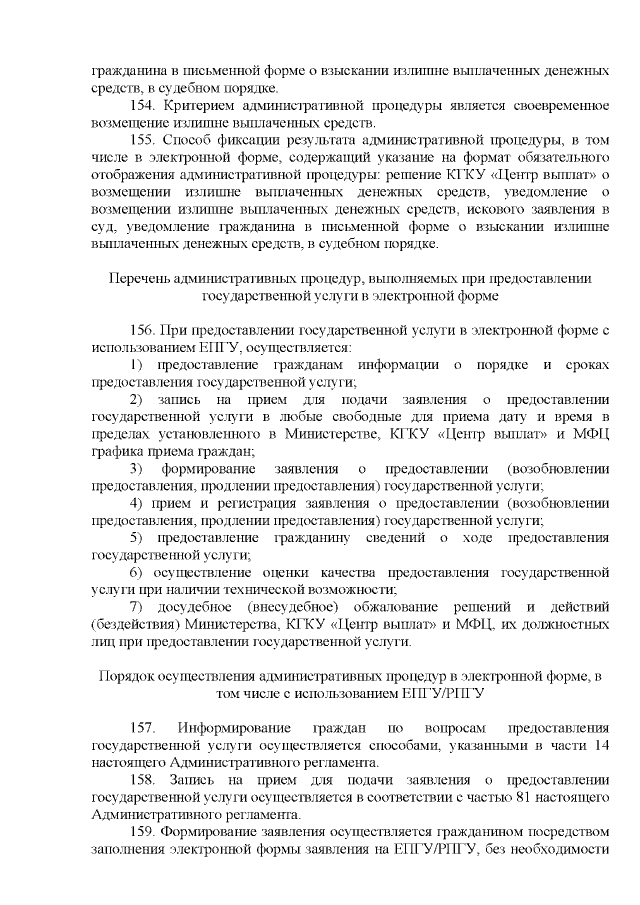 гражданина в письменной форме о взыскании излишне выплаченных денежных средств, в судебном порядке.

154. Критерием административной процедуры является своевременное возмещение излишне выплаченных средств.

155. Способ фиксации результата административной процедуры, в том числе в электронной форме, содержащий указание на формат обязательного отображения административной процедуры: решение КГКУ «Центр выплат» о возмещении излишне выплаченных денежных средств, уведомление о возмещении излишне выплаченных денежных средств, искового заявления в суд, уведомление гражданина в письменной форме о взыскании излишне выплаченных денежных средств, в судебном порядке.

Перечень административных процедур, выполняемых при предоставлении государственной услуги в электронной форме

156. При предоставлении государственной услуги в электронной форме с использованием ЕПГУ, осуществляется:

1) предоставление гражданам информации о порядке и сроках предоставления государственной услуги;

2) запись на прием для подачи заявления о предоставлении государственной услуги в любые свободные для приема дату и время в пределах установленного в Министерстве, КГКУ «Центр выплат» и МФЦ графика приема граждан;

3) формирование заявления о предоставлении (возобновлении предоставления, продлении предоставления) государственной услуги;

4) прием и регистрация заявления о предоставлении (возобновлении предоставления, продлении предоставления) государственной услуги;

5) предоставление гражданину сведений о ходе предоставления государственной услуги;

6) осуществление оценки качества предоставления государственной услуги при наличии технической возможности;

7) досудебное (внесудебное) обжалование решений и действий (бездействия) Министерства, КГКУ «Центр выплат» и МФЦ, их должностных лиц при предоставлении государственной услуги.

Порядок осуществления административных процедур в электронной форме, в том числе с использованием ЕПГУ/РПГУ

157. Информирование граждан по вопросам предоставления государственной услуги осуществляется способами, указанными в части 14 настоящего Административного регламента.

158. Запись на прием для подачи заявления о предоставлении государственной услуги осуществляется в соответствии с частью 81 настоящего Административного регламента.

159. Формирование заявления осуществляется гражданином посредством заполнения электронной формы заявления на ЕПГУ/РПГУ, без необходимости